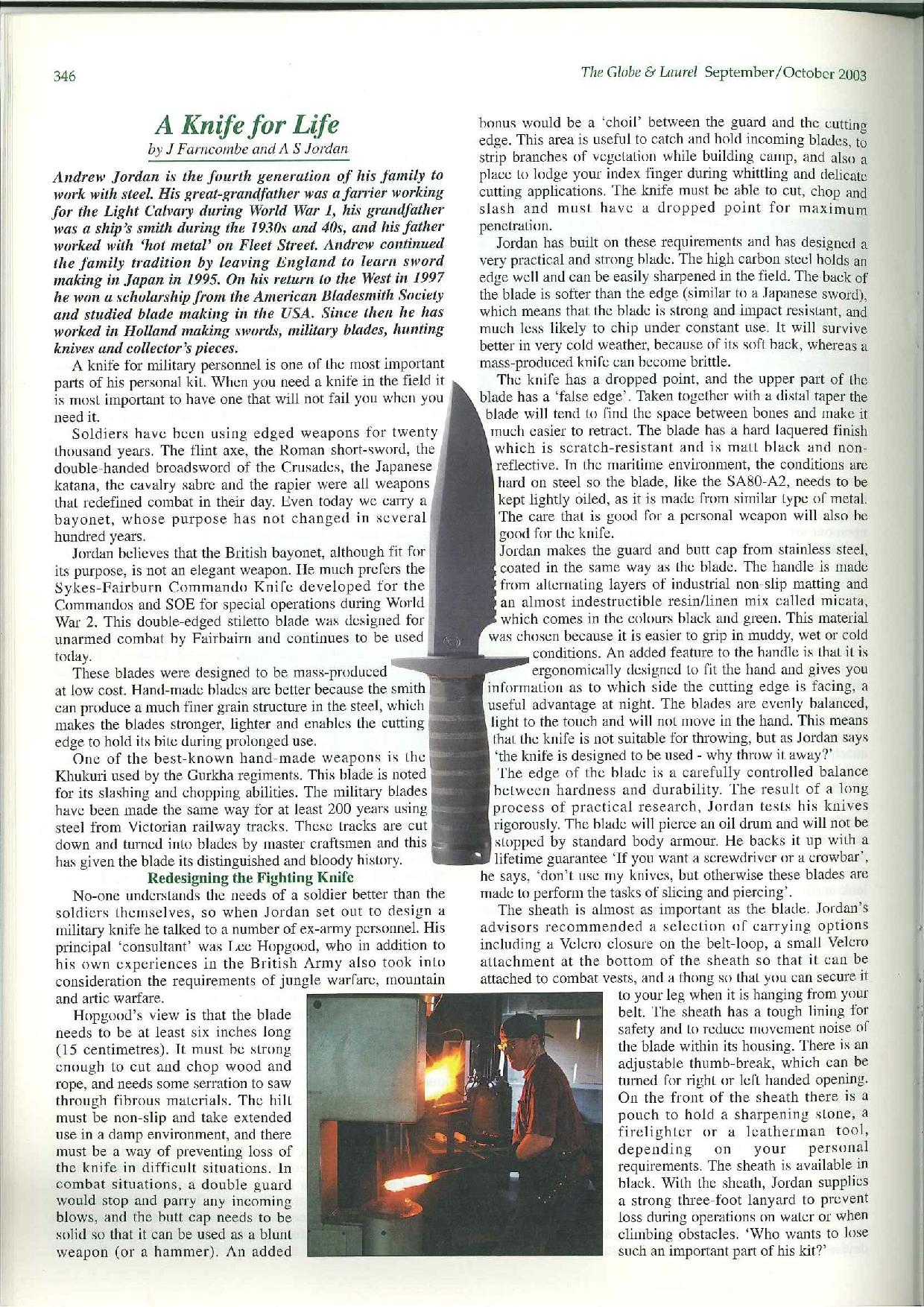 346

The Globe & Laurel September/October 2003

A Knife for Life

by J Farncombe and A S Jordan

Andrew Jordan is the fourth generation of his family to work with steel. His great-grandfather was a farrier working for the Light Calvary during World War 1, his grandfather was a ship's smith during the 1930s and 40s, and his father worked with 'hot metal' on Fleet Street. Andrew continued the family tradition by leaving England to learn sword making in Japan in 1995. On his return to the West in 1997 he won a scholarship from the American Bladesmith Society and studied blade making in the USA. Since then he has worked in Holland making swords, military blades, hunting knives and collector's pieces.

A knife for military personnel is one of the most important parts of his personal kit. When you need a knife in the field it is most important to have one that will not fail you when you need it.

Soldiers have been using edged weapons for twenty thousand years. The flint axe, the Roman short-sword, the double-handed broadsword of the Crusades, the Japanese katana, the cavalry sabre and the rapier were all weapons that redefined combat in their day. Even today we carry a bayonet, whose purpose has not changed in several hundred years.

Jordan believes that the British bayonet, although fit for its purpose, is not an elegant weapon. He much prefers the Sykes-Fairburn Commando Knife developed for the Commandos and SOE for special operations during World War 2. This double-edged stiletto blade was designed for unarmed combat by Fairbairn and continues to be used today.

These blades were designed to be mass-produced at low cost. Hand-made blades are better because the smith can produce a much finer grain structure in the steel, which makes the blades stronger, lighter and enables the cutting edge to hold its bite during prolonged use.

One of the best-known hand-made weapons is the Khukuri used by the Gurkha regiments. This blade is noted for its slashing and chopping abilities. The military blades have been made the same way for at least 200 years using steel from Victorian railway tracks. These tracks are cut down and turned into blades by master craftsmen and this has given the blade its distinguished and bloody history.

Redesigning the Fighting Knife

No-one understands the needs of a soldier better than the soldiers themselves, so when Jordan set out to design a military knife he talked to a number of ex-army personnel. His principal 'consultant' was Lee Hopgood, who in addition to his own experiences in the British Army also took into consideration the requirements of jungle warfare, mountain and artic warfare.

Hopgood's view is that the blade needs to be at least six inches long (15 centimetres). It must be strong enough to cut and chop wood and rope, and needs some serration to saw through fibrous materials. The hilt must be non-slip and take extended use in a damp environment, and there must be a way of preventing loss of the knife in difficult situations. In combat situations, a double guard would stop and parry any incoming blows, and the butt cap needs to be solid so that it can be used as a blunt weapon (or a hammer). An added bonus would be a 'choil' between the guard and the cutting edge. This area is useful to catch and hold incoming blades, to strip branches of vegetation while building camp, and also a place to lodge your index finger during whittling and delicate cutting applications. The knife must be able to cut, chop and slash and must have a dropped point for maximum penetration.

Jordan has built on these requirements and has designed a very practical and strong blade. The high carbon steel holds an edge well and can be easily sharpened in the field. The back of the blade is softer than the edge (similar to a Japanese sword), which means that the blade is strong and impact resistant, and much less likely to chip under constant use. It will survive better in very cold weather, because of its soft back, whereas a mass-produced knife can become brittle.

The knife has a dropped point, and the upper part of the blade has a 'false edge'. Taken together with a distal taper the blade will tend to find the space between bones and make it much easier to retract. The blade has a hard laquered finish which is scratch-resistant and is matt black and non-reflective. In the maritime environment, the conditions are hard on steel so the blade, like the SA80-A2, needs to be kept lightly oiled, as it is made from similar type of metal. The care that is good for a personal weapon will also be good for the knife.

Jordan makes the guard and butt cap from stainless steel, coated in the same way as the blade. The handle is made from alternating layers of industrial non-slip matting and an almost indestructible resin/linen mix called micata, which comes in the colours black and green. This material was chosen because it is easier to grip in muddy, wet or cold conditions. An added feature to the handle is that it is ergonomically designed to fit the hand and gives you information as to which side the cutting edge is facing, a useful advantage at night. The blades are evenly balanced, light to the touch and will not move in the hand. This means that the knife is not suitable for throwing, but as Jordan says 'the knife is designed to be used - why throw it away?'

The edge of the blade is a carefully controlled balance between hardness and durability. The result of a long process of practical research, Jordan tests his knives rigorously. The blade will pierce an oil drum and will not be stopped by standard body armour. He backs it up with a lifetime guarantee 'If you want a screwdriver or a crowbar', he says, 'don't use my knives, but otherwise these blades are made to perform the tasks of slicing and piercing'.

The sheath is almost as important as the blade. Jordan's advisors recommended a selection of carrying options including a Velcro closure on the belt-loop, a small Velcro attachment at the bottom of the sheath so that it can be attached to combat vests, and a thong so that you can secure it to your leg when it is hanging from your belt. The sheath has a tough lining for safety and to reduce movement noise of the blade within its housing. There is an adjustable thumb-break, which can be turned for right or left handed opening. On the front of the sheath there is a pouch to hold a sharpening stone, a firelighter or a leatherman tool, depending on your personal requirements. The sheath is available in black. With the sheath, Jordan supplies a strong three-foot lanyard to prevent loss during operations on water or when climbing obstacles. 'Who wants to lose such an important part of his kit?'